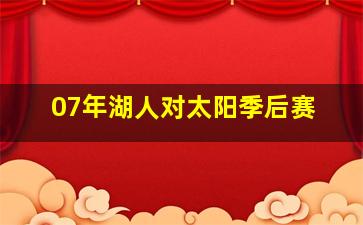 07年湖人对太阳季后赛